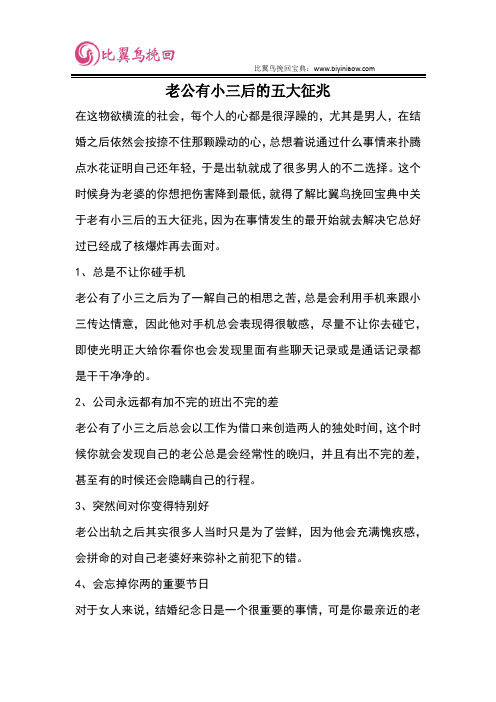 比翼鸟挽回

比翼鸟挽回宝典：www.biyiniaow.com

老公有小三后的五大征兆

在这物欲横流的社会，每个人的心都是很浮躁的，尤其是男人，在结婚之后依然会按捺不住那颗躁动的心，总想着说通过什么事情来扑腾点水花证明自己还年轻，于是出轨就成了很多男人的不二选择。这个时候身为老婆的你想把伤害降到最低，就得了解比翼鸟挽回宝典中关于老有小三后的五大征兆，因为在事情发生的最开始就去解决它总好过已经成了核爆炸再去面对。

1、总是不让你碰手机

老公有了小三之后为了一解自己的相思之苦，总是会利用手机来跟小三传达情意，因此他对手机总会表现得很敏感，尽量不让你去碰它，即使光明正大给你看你也会发现里面有些聊天记录或是通话记录都是干干净净的。

2、公司永远都有加不完的班出不完的差

老公有了小三之后总会以工作为借口来创造两人的独处时间，这个时候你就会发现自己的老公总是会经常性的晚归，并且有出不完的差，甚至有的时候还会隐瞒自己的行程。

3、突然间对你变得特别好

老公出轨之后其实很多人当时只是为了尝鲜，因为他会充满愧疚感，会拼命的对自己老婆好来弥补之前犯下的错。

4、会忘掉你两的重要节日

对于女人来说，结婚纪念日是一个很重要的事情，可是你最亲近的老